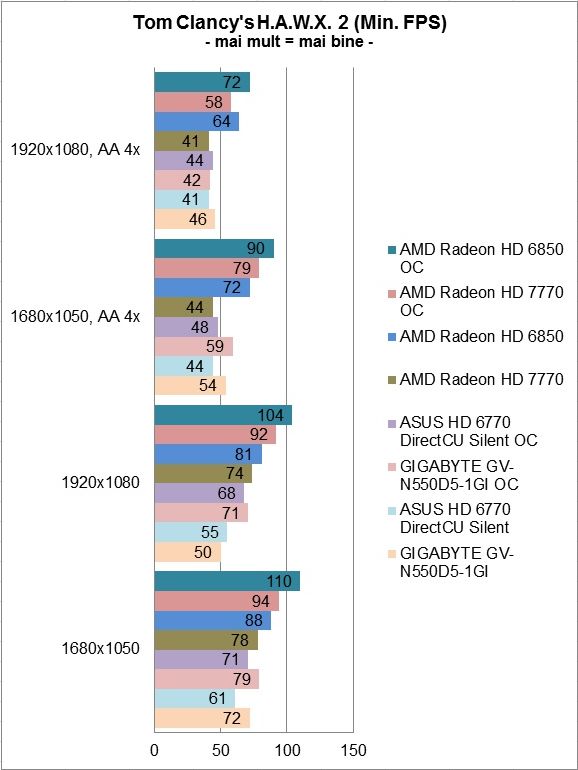 Tom Clancy's H.A.W.X. 2 (Min. FPS)
- mai mult = mai bine -

1920x1080, AA 4x
72
58
64
41
44
42
41
46

1680x1050, AA 4x
90
79
72
44
48
59
44
54

1920x1080
104
92
81
74
68
71
55
50

1680x1050
110
94
88
78
71
79
61
72

0
50
100
150

AMD Radeon HD 6850 OC
AMD Radeon HD 7770 OC
AMD Radeon HD 6850
AMD Radeon HD 7770
ASUS HD 6770 DirectCU Silent OC
GIGABYTE GV-N550D5-1GI OC
ASUS HD 6770 DirectCU Silent
GIGABYTE GV-N550D5-1GI